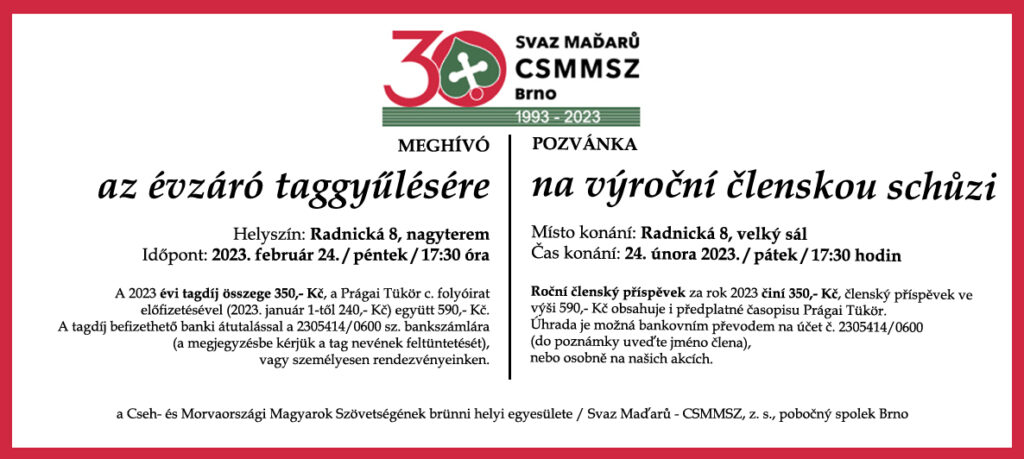 30
SVAZ MAĎARŮ
CSMMSZ
Brno
1993 - 2023

MEGHÍVÓ
az évzáró taggyűlésére

Helyszín: Radnická 8, nagyterem
Időpont: 2023. február 24. / péntek / 17:30 óra

A 2023 évi tagdíj összege 350,- Kč, a Prágai Tükör c. folyóirat előfizetésével (2023. január 1-től 240,- Kč) együtt 590,- Kč. A tagdíj befizethető banki átutalással a 2305414/0600 sz. bankszámlára (a megjegyzésbe kérjük a tag nevének feltüntetését), vagy személyesen rendezvényeinken.

POZVÁNKA
na výroční členskou schůzi

Místo konání: Radnická 8, velký sál
Čas konání: 24. února 2023. / pátek / 17:30 hodin

Roční členský příspěvek za rok 2023 činí 350,- Kč, členský příspěvek ve výši 590,- Kč obsahuje i předplatné časopisu Prágai Tükör. Úhrada je možná bankovním převodem na účet č. 2305414/0600 (do poznámky uveďte jméno člena), nebo osobně na našich akcích.

a Cseh- és Morvaországi Magyarok Szövetségének brünni helyi egyesülete / Svaz Maďarů - CSMMSZ, z. s., pobočný spolek Brno